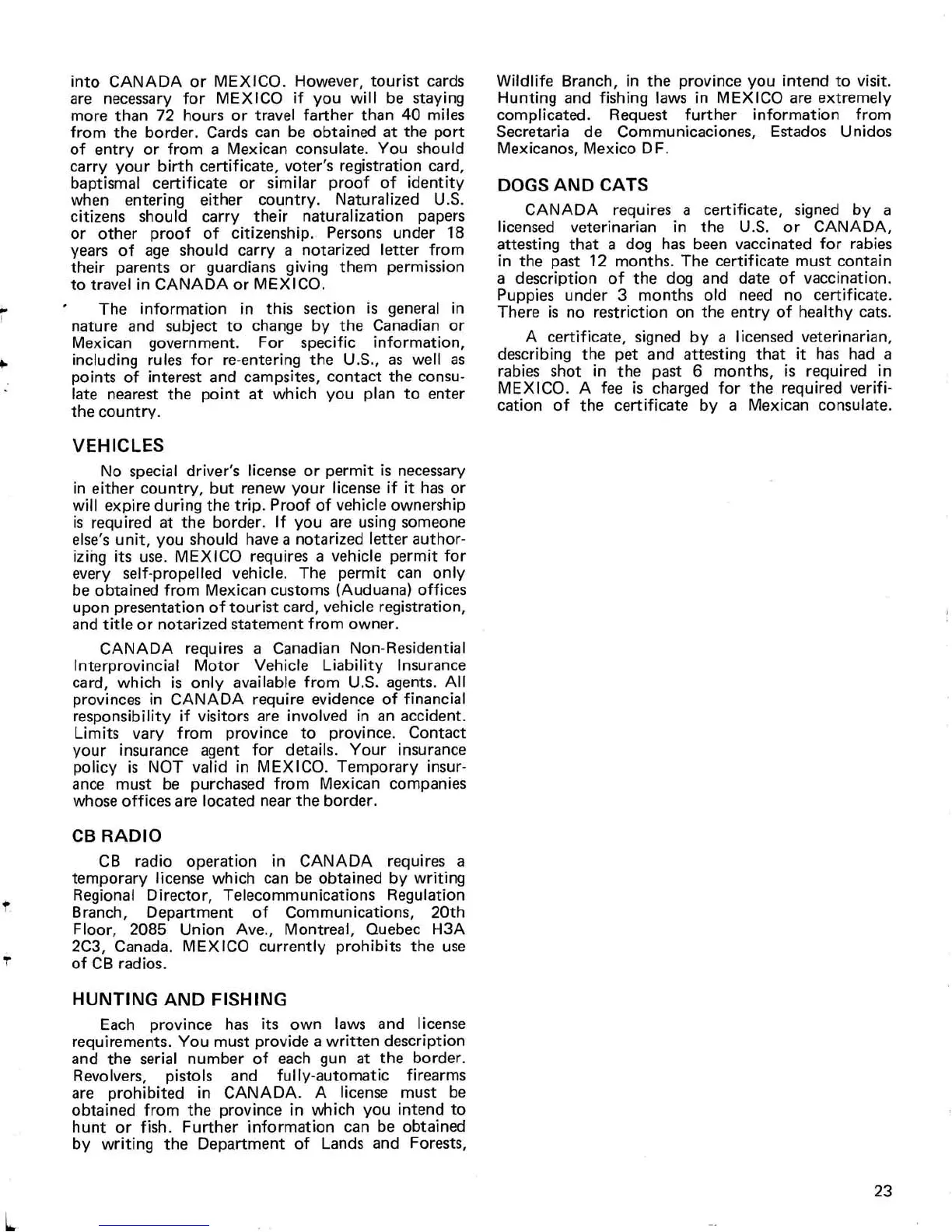 into CANADA or MEXICO. However, tourist cards are necessary for MEXICO if you will be staying more than 72 hours or travel farther than 40 miles from the border. Cards can be obtained at the port of entry or from a Mexican consulate. You should carry your birth certificate, voter's registration card, baptismal certificate or similar proof of identity when entering either country. Naturalized U.S. citizens should carry their naturalization papers or other proof of citizenship. Persons under 18 years of age should carry a notarized letter from their parents or guardians giving them permission to travel in CANADA or MEXICO.

The information in this section is general in nature and subject to change by the Canadian or Mexican government. For specific information, including rules for re-entering the U.S., as well as points of interest and campsites, contact the consulate nearest the point at which you plan to enter the country.

VEHICLES

No special driver's license or permit is necessary in either country, but renew your license if it has or will expire during the trip. Proof of vehicle ownership is required at the border. If you are using someone else's unit, you should have a notarized letter authorizing its use. MEXICO requires a vehicle permit for every self-propelled vehicle. The permit can only be obtained from Mexican customs (Auduana) offices upon presentation of tourist card, vehicle registration, and title or notarized statement from owner.

CANADA requires a Canadian Non-Residential Interprovincial Motor Vehicle Liability Insurance card, which is only available from U.S. agents. All provinces in CANADA require evidence of financial responsibility if visitors are involved in an accident. Limits vary from province to province. Contact your insurance agent for details. Your insurance policy is NOT valid in MEXICO. Temporary insurance must be purchased from Mexican companies whose offices are located near the border.

CB RADIO

CB radio operation in CANADA requires a temporary license which can be obtained by writing Regional Director, Telecommunications Regulation Branch, Department of Communications, 20th Floor, 2085 Union Ave., Montreal, Quebec H3A 2C3, Canada. MEXICO currently prohibits the use of CB radios.

HUNTING AND FISHING

Each province has its own laws and license requirements. You must provide a written description and the serial number of each gun at the border. Revolvers, pistols and fully-automatic firearms are prohibited in CANADA. A license must be obtained from the province in which you intend to hunt or fish. Further information can be obtained by writing the Department of Lands and Forests, Wildlife Branch, in the province you intend to visit. Hunting and fishing laws in MEXICO are extremely complicated. Request further information from Secretaria de Communicaciones, Estados Unidos Mexicanos, Mexico DF.

DOGS AND CATS

CANADA requires a certificate, signed by a licensed veterinarian in the U.S. or CANADA, attesting that a dog has been vaccinated for rabies in the past 12 months. The certificate must contain a description of the dog and date of vaccination. Puppies under 3 months old need no certificate. There is no restriction on the entry of healthy cats.

A certificate, signed by a licensed veterinarian, describing the pet and attesting that it has had a rabies shot in the past 6 months, is required in MEXICO. A fee is charged for the required verification of the certificate by a Mexican consulate.

23